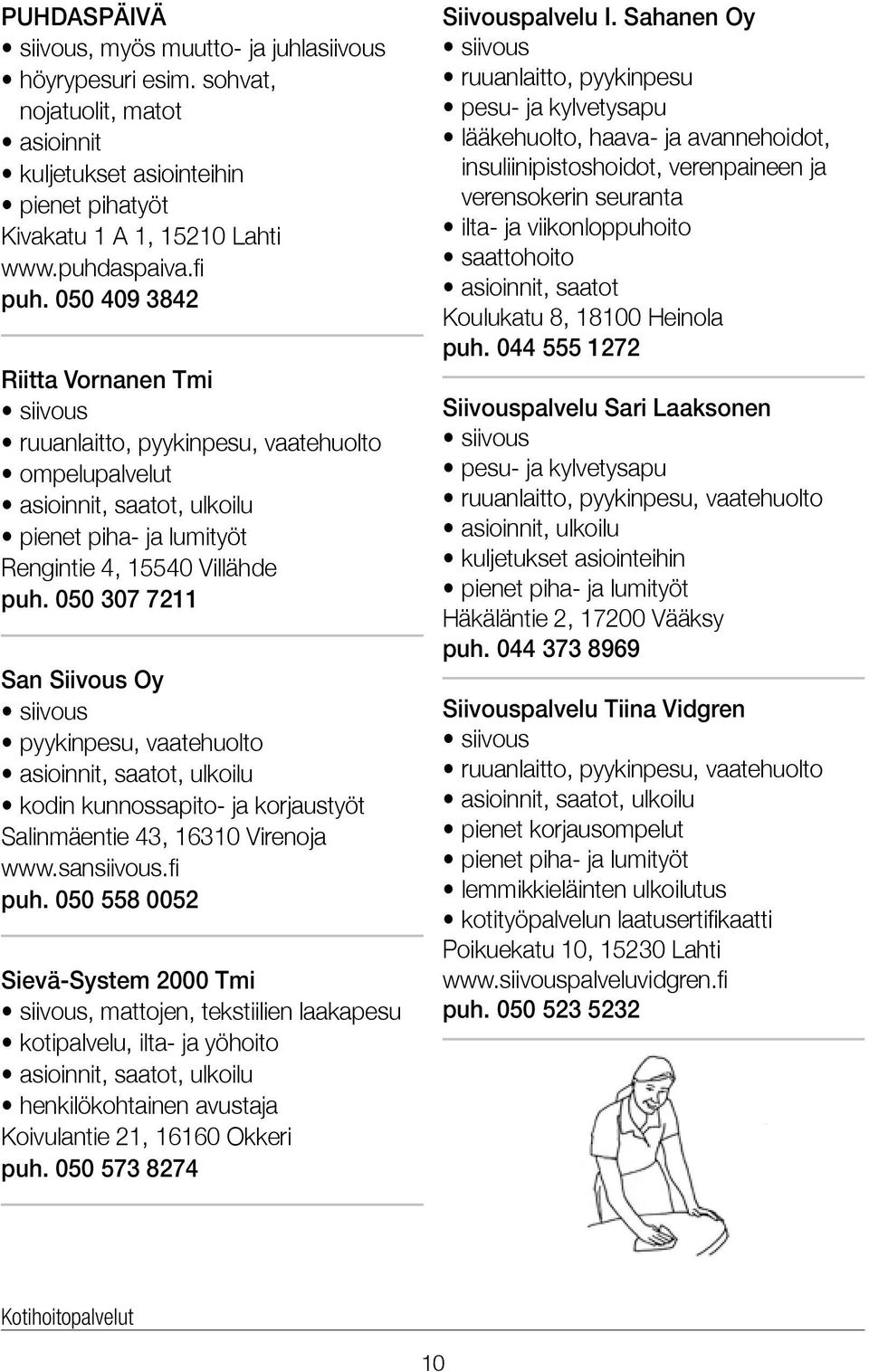 PUHDASPÄIVÄ
• siivous, myös muutto- ja juhlasiivous
• höyrypesuri esim. sohvat, nojatuolit, matot
• asioinnit
• kuljetukset asiointeihin
• pienet pihatyöt
Kivakatu 1 A 1, 15210 Lahti
www.puhdaspaiva.fi
puh. 050 409 3842

Riitta Vornanen Tmi
• siivous
• ruuanlaitto, pyykinpesu, vaatehuolto
• ompelupalvelut
• asioinnit, saatot, ulkoilu
• pienet piha- ja lumityöt
Rengintie 4, 15540 Villähde
puh. 050 307 7211

San Siivous Oy
• siivous
• pyykinpesu, vaatehuolto
• asioinnit, saatot, ulkoilu
• kodin kunnossapito- ja korjaustyöt
Salinmäentie 43, 16310 Virenoja
www.sansiivous.fi
puh. 050 558 0052

Sievä-System 2000 Tmi
• siivous, mattojen, tekstiilien laakapesu
• kotipalvelu, ilta- ja yöhoito
• asioinnit, saatot, ulkoilu
• henkilökohtainen avustaja
Koivulantie 21, 16160 Okkeri
puh. 050 573 8274

Siivouspalvelu I. Sahanen Oy
• siivous
• ruuanlaitto, pyykinpesu
• pesu- ja kylvetysapu
• lääkehuolto, haava- ja avannehoidot, insuliinipistoshoidot, verenpaineen ja verensokerin seuranta
• ilta- ja viikonloppuhoito
• saattohoito
• asioinnit, saatot
Koulukatu 8, 18100 Heinola
puh. 044 555 1272

Siivouspalvelu Sari Laaksonen
• siivous
• pesu- ja kylvetysapu
• ruuanlaitto, pyykinpesu, vaatehuolto
• asioinnit, ulkoilu
• kuljetukset asiointeihin
• pienet piha- ja lumityöt
Häkäläntie 2, 17200 Vääksy
puh. 044 373 8969

Siivouspalvelu Tiina Vidgren
• siivous
• ruuanlaitto, pyykinpesu, vaatehuolto
• asioinnit, saatot, ulkoilu
• pienet korjausompelut
• pienet piha- ja lumityöt
• lemmikkieläinten ulkoilutus
• kotityöpalvelun laatusertifikaatti
Poikuekatu 10, 15230 Lahti
www.siivouspalveluvidgren.fi
puh. 050 523 5232

Kotihoitopalvelut

10